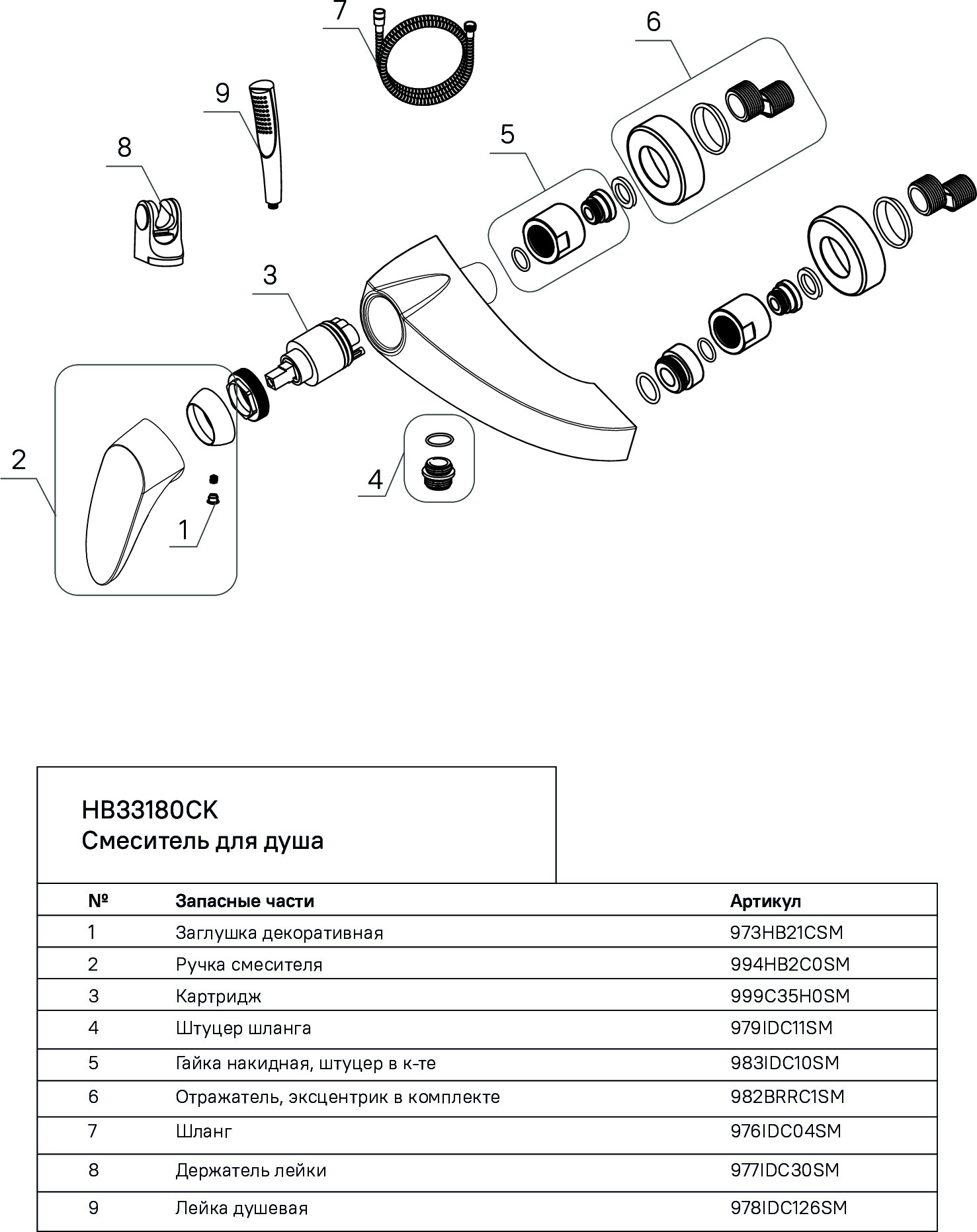 7

6

9

5

8

3

2

4

1

HB33180CK
Смеситель для душа

| № | Запасные части | Артикул |
|---|---|---|
| 1 | Заглушка декоративная | 973HB21CSM |
| 2 | Ручка смесителя | 994HB2C0SM |
| 3 | Картридж | 999C35H0SM |
| 4 | Штуцер шланга | 979IDC11SM |
| 5 | Гайка накидная, штуцер в к-те | 983IDC10SM |
| 6 | Отражатель, эксцентрик в комплекте | 982BRRC1SM |
| 7 | Шланг | 976IDC04SM |
| 8 | Держатель лейки | 977IDC30SM |
| 9 | Лейка душевая | 978IDC126SM |